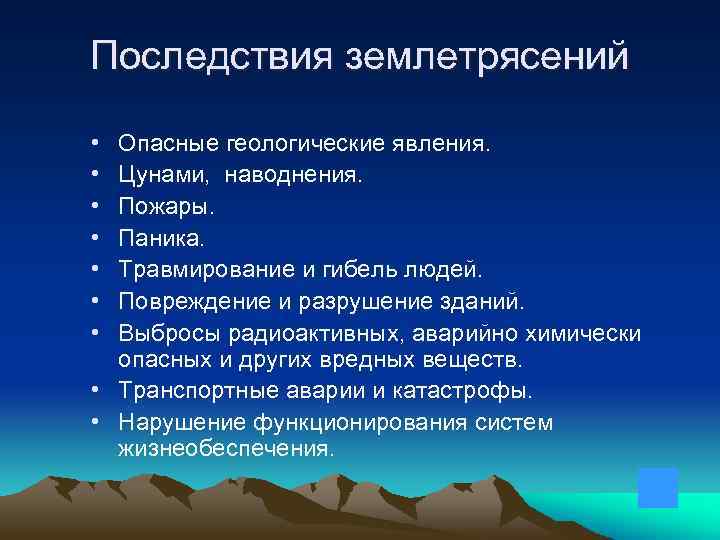 Последствия землетрясений

• Опасные геологические явления.
• Цунами,  наводнения.
• Пожары.
• Паника.
• Травмирование и гибель людей.
• Повреждение и разрушение зданий.
• Выбросы радиоактивных, аварийно химически опасных и других вредных веществ.
• Транспортные аварии и катастрофы.
• Нарушение функционирования систем жизнеобеспечения.